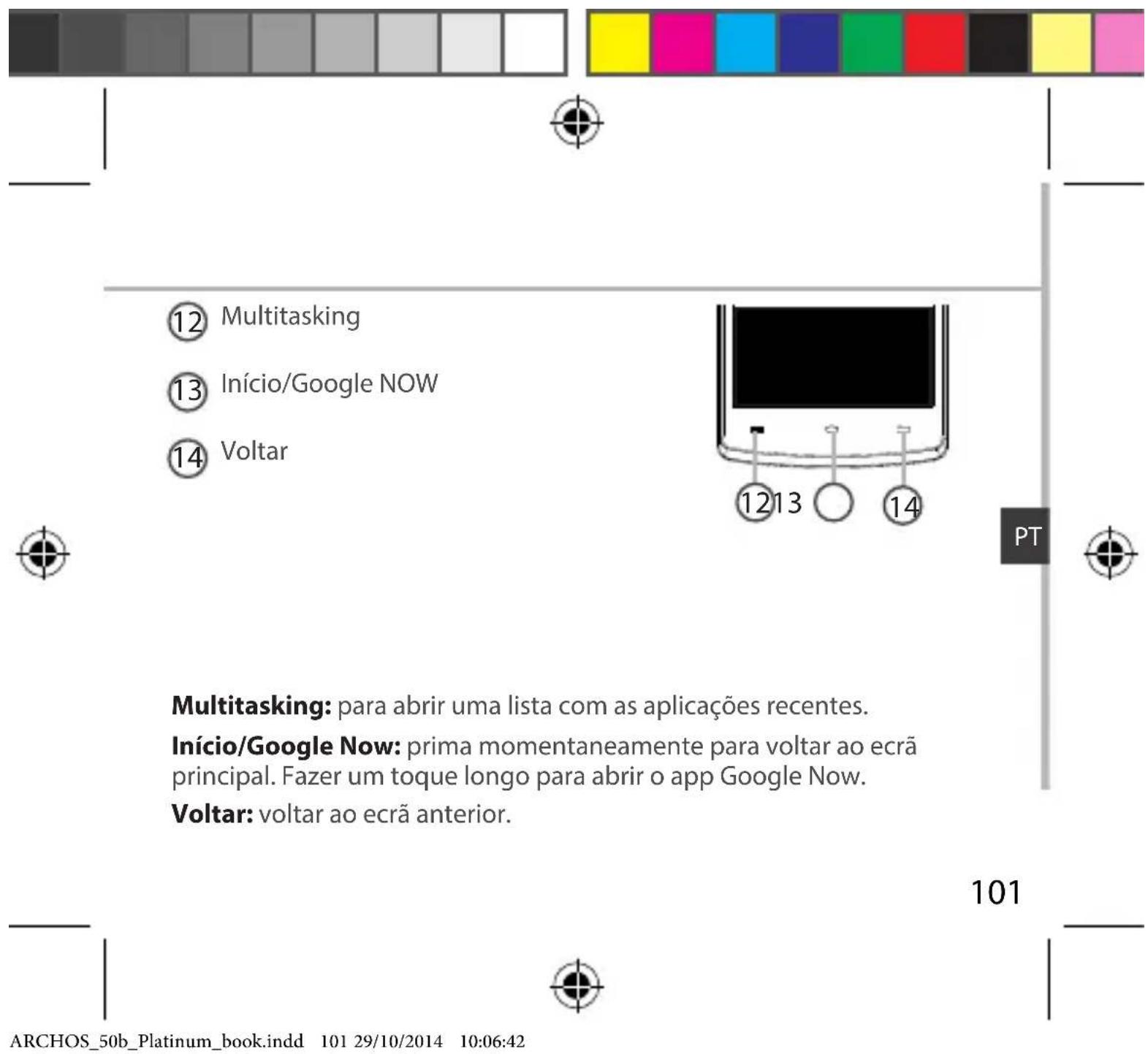 12 Multitasking

13 Início/Google NOW

14 Voltar

12 13 14

PT

**Multitasking:** para abrir uma lista com as aplicações recentes.

**Início/Google Now:** prima momentaneamente para voltar ao ecrã principal. Fazer um toque longo para abrir o app Google Now.

**Voltar:** voltar ao ecrã anterior.

101

ARCHOS_50b_Platinum_book.indd 101 29/10/2014 10:06:42